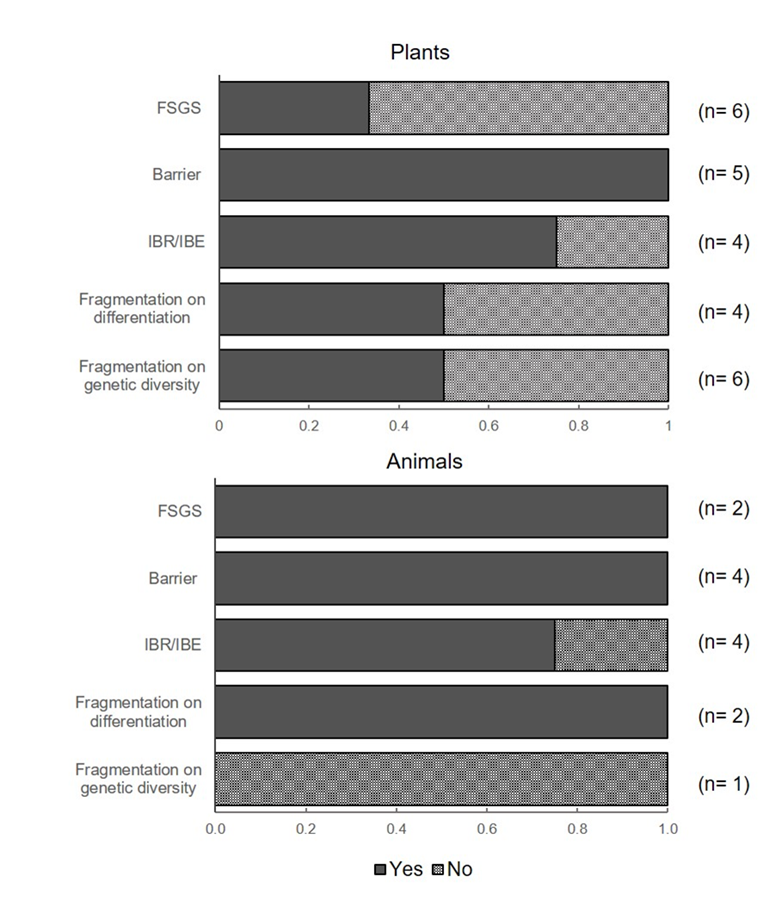 Plants

FSGS (n= 6)
Barrier (n= 5)
IBR/IBE (n= 4)
Fragmentation on differentiation (n= 4)
Fragmentation on genetic diversity (n= 6)

0 0.2 0.4 0.6 0.8 1

Animals

FSGS (n= 2)
Barrier (n= 4)
IBR/IBE (n= 4)
Fragmentation on differentiation (n= 2)
Fragmentation on genetic diversity (n= 1)

0.0 0.2 0.4 0.6 0.8 1.0

Yes No